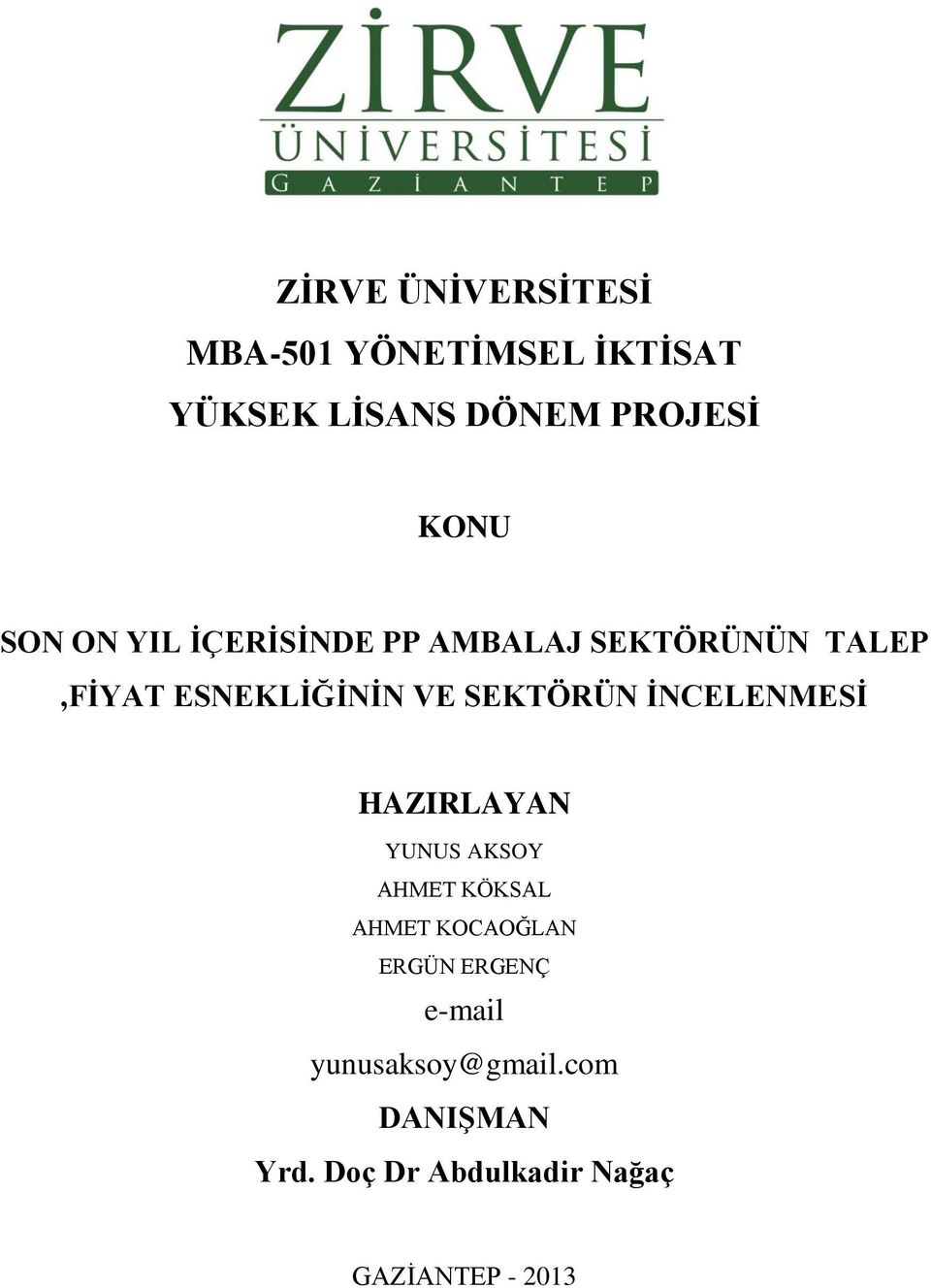 ZİRVE
ÜNİVERSİTESİ
GAZİANTEP

ZİRVE ÜNİVERSİTESİ

MBA-501 YÖNETİMSEL İKTİSAT

YÜKSEK LİSANS DÖNEM PROJESİ

KONU

SON ON YIL İÇERİSİNDE PP AMBALAJ SEKTÖRÜNÜN TALEP ,FİYAT ESNEKLİĞİNİN VE SEKTÖRÜN İNCELENMESİ

HAZIRLAYAN

YUNUS AKSOY

AHMET KÖKSAL

AHMET KOCAOĞLAN

ERGÜN ERGENÇ

e-mail

yunusaksoy@gmail.com

DANIŞMAN

Yrd. Doç Dr Abdulkadir Nağaç

GAZİANTEP - 2013